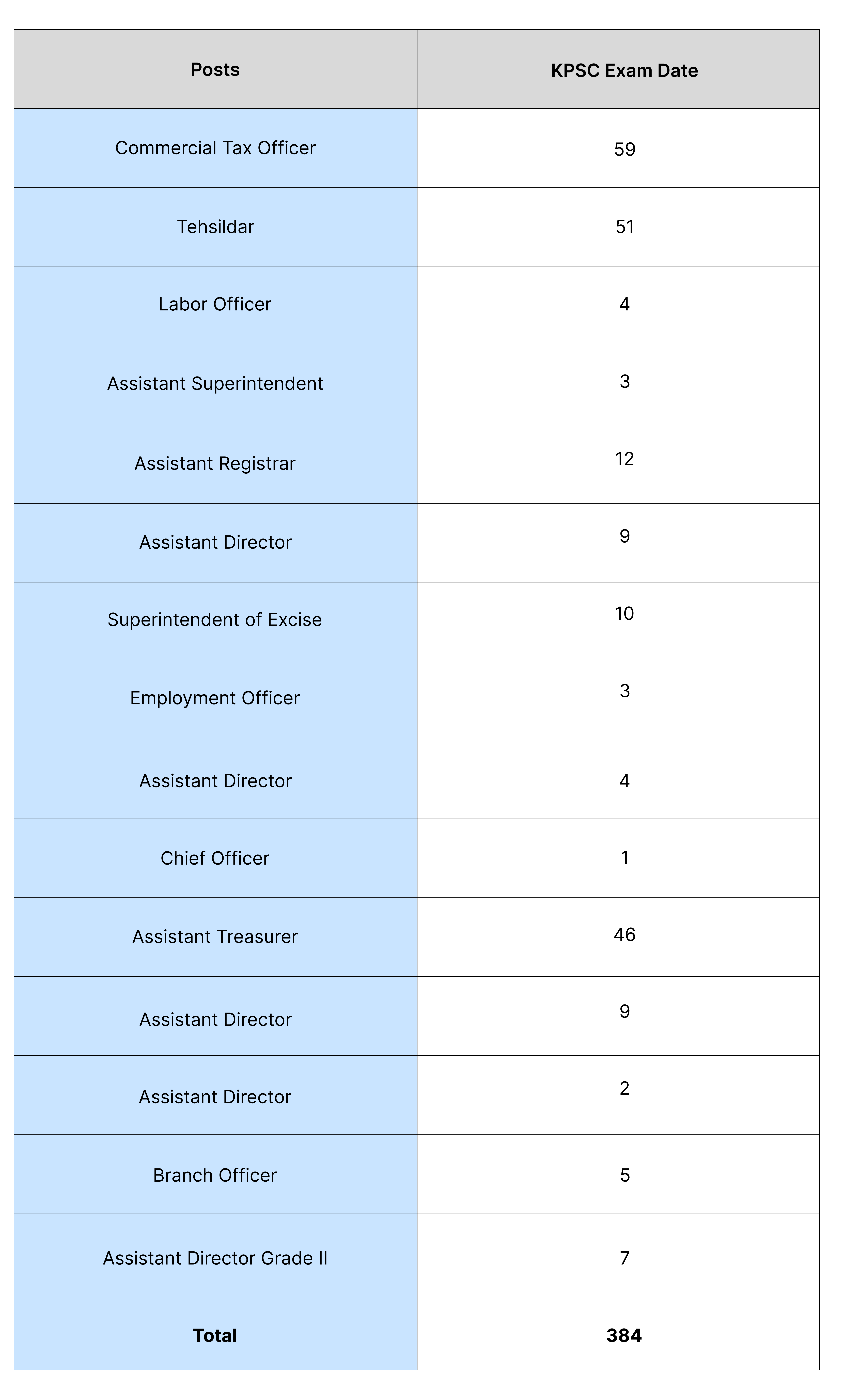 | Posts | KPSC Exam Date |
|---|---|
| Commercial Tax Officer | 59 |
| Tehsildar | 51 |
| Labor Officer | 4 |
| Assistant Superintendent | 3 |
| Assistant Registrar | 12 |
| Assistant Director | 9 |
| Superintendent of Excise | 10 |
| Employment Officer | 3 |
| Assistant Director | 4 |
| Chief Officer | 1 |
| Assistant Treasurer | 46 |
| Assistant Director | 9 |
| Assistant Director | 2 |
| Branch Officer | 5 |
| Assistant Director Grade II | 7 |
| **Total** | **384** |